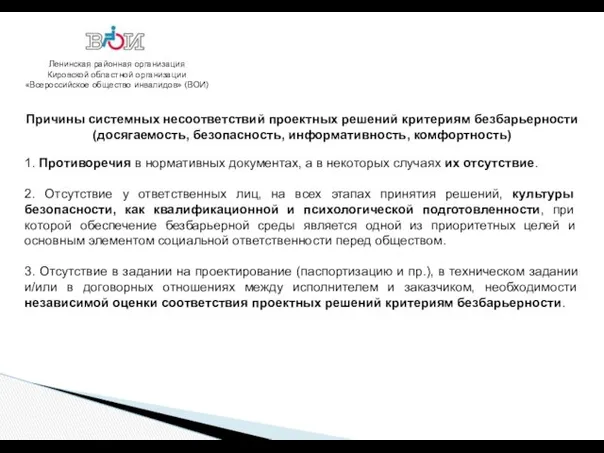 ВОИ

Ленинская районная организация
Кировской областной организации
«Всероссийское общество инвалидов» (ВОИ)

Причины системных несоответствий проектных решений критериям безбарьерности (досягаемость, безопасность, информативность, комфортность)

1. Противоречия в нормативных документах, а в некоторых случаях их отсутствие.

2. Отсутствие у ответственных лиц, на всех этапах принятия решений, культуры безопасности, как квалификационной и психологической подготовленности, при которой обеспечение безбарьерной среды является одной из приоритетных целей и основным элементом социальной ответственности перед обществом.

3. Отсутствие в задании на проектирование (паспортизацию и пр.), в техническом задании и/или в договорных отношениях между исполнителем и заказчиком, необходимости независимой оценки соответствия проектных решений критериям безбарьерности.